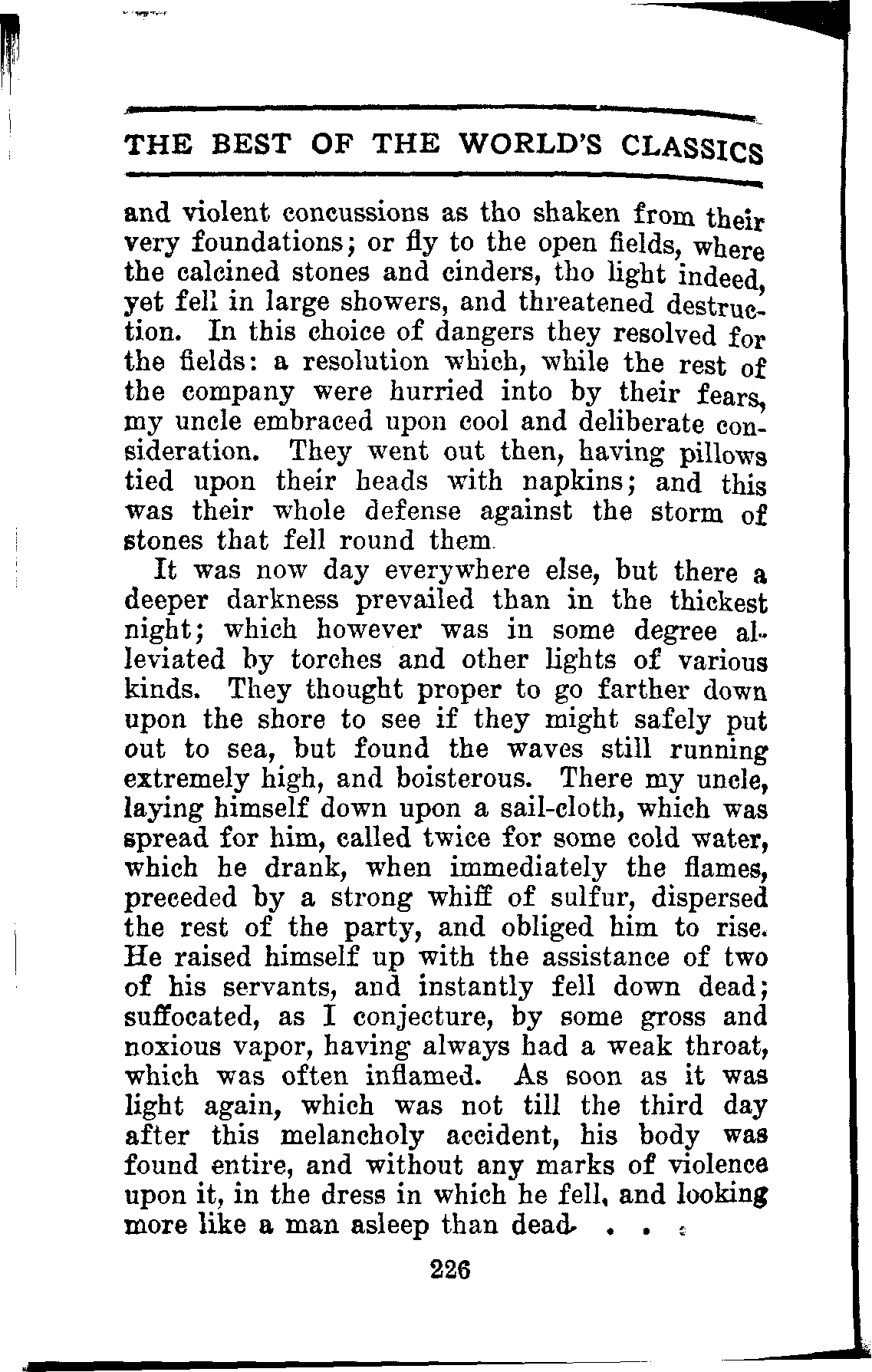 THE BEST OF THE WORLD'S CLASSICS

and violent concussions as tho shaken from their very foundations; or fly to the open fields, where the calcined stones and cinders, tho light indeed, yet fell in large showers, and threatened destruction. In this choice of dangers they resolved for the fields: a resolution which, while the rest of the company were hurried into by their fears, my uncle embraced upon cool and deliberate consideration. They went out then, having pillows tied upon their heads with napkins; and this was their whole defense against the storm of stones that fell round them.

It was now day everywhere else, but there a deeper darkness prevailed than in the thickest night; which however was in some degree alleviated by torches and other lights of various kinds. They thought proper to go farther down upon the shore to see if they might safely put out to sea, but found the waves still running extremely high, and boisterous. There my uncle, laying himself down upon a sail-cloth, which was spread for him, called twice for some cold water, which he drank, when immediately the flames, preceded by a strong whiff of sulfur, dispersed the rest of the party, and obliged him to rise. He raised himself up with the assistance of two of his servants, and instantly fell down dead; suffocated, as I conjecture, by some gross and noxious vapor, having always had a weak throat, which was often inflamed. As soon as it was light again, which was not till the third day after this melancholy accident, his body was found entire, and without any marks of violence upon it, in the dress in which he fell, and looking more like a man asleep than dead. . . .

226